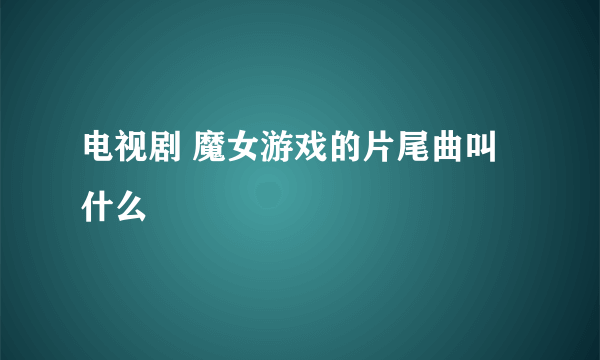 电视剧 魔女游戏的片尾曲叫什么